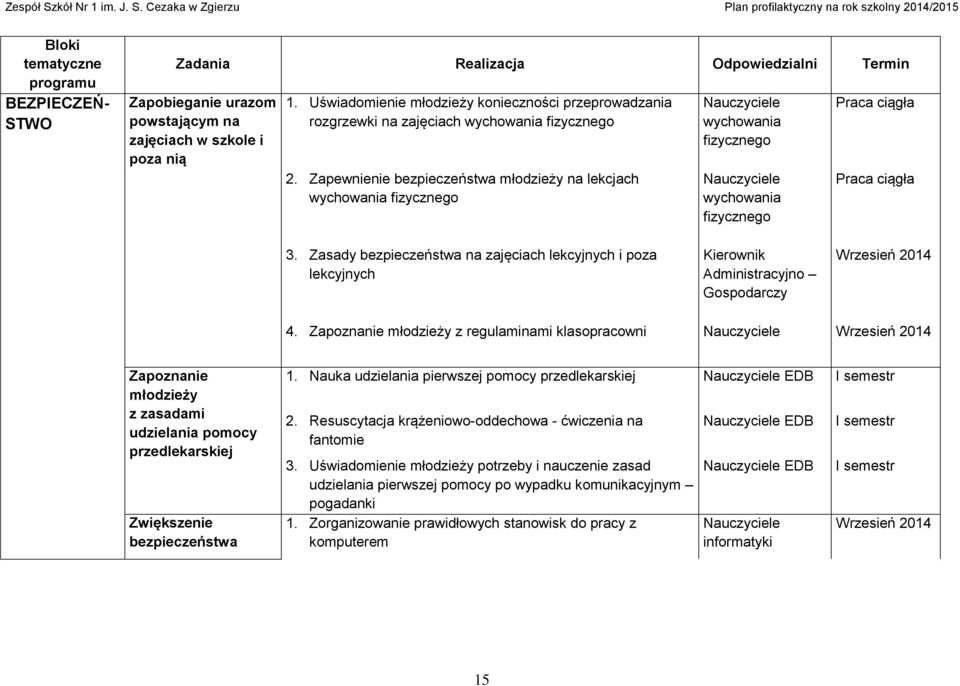 Zespół Szkół Nr 1 im. J. S. Cezaka w Zgierzu

Plan profilaktyczny na rok szkolny 2014/2015

| Bloki tematyczne programu | Zadania | Realizacja | Odpowiedzialni | Termin |
|---|---|---|---|---|
| BEZPIECZEŃSTWO | Zapobieganie urazom powstającym na zajęciach w szkole i poza nią | 1. Uświadomienie młodzieży konieczności przeprowadzania rozgrzewki na zajęciach wychowania fizycznego | Nauczyciele wychowania fizycznego | Praca ciągła |
| | | 2. Zapewnienie bezpieczeństwa młodzieży na lekcjach wychowania fizycznego | Nauczyciele wychowania fizycznego | Praca ciągła |
| | | 3. Zasady bezpieczeństwa na zajęciach lekcyjnych i poza lekcyjnych | Kierownik Administracyjno – Gospodarczy | Wrzesień 2014 |
| | | 4. Zapoznanie młodzieży z regulaminami klasopracowni | Nauczyciele | Wrzesień 2014 |
| | Zapoznanie młodzieży z zasadami udzielania pomocy przedlekarskiej | 1. Nauka udzielania pierwszej pomocy przedlekarskiej | Nauczyciele EDB | I semestr |
| | | 2. Resuscytacja krążeniowo-oddechowa - ćwiczenia na fantomie | Nauczyciele EDB | I semestr |
| | | 3. Uświadomienie młodzieży potrzeby i nauczenie zasad udzielania pierwszej pomocy po wypadku komunikacyjnym – pogadanki | Nauczyciele EDB | I semestr |
| | Zwiększenie bezpieczeństwa | 1. Zorganizowanie prawidłowych stanowisk do pracy z komputerem | Nauczyciele informatyki | Wrzesień 2014 |

15